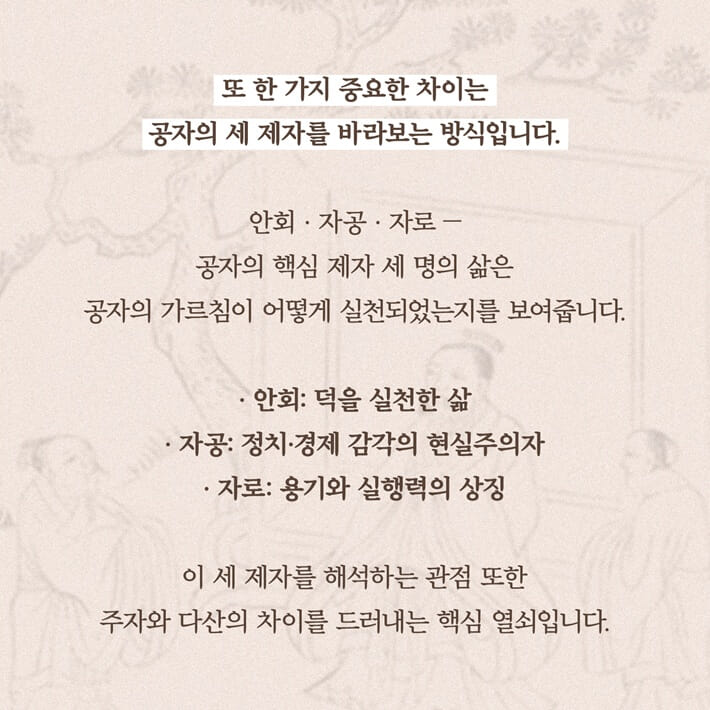 또 한 가지 중요한 차이는
공자의 세 제자를 바라보는 방식입니다.

안회 · 자공 · 자로 —
공자의 핵심 제자 세 명의 삶은
공자의 가르침이 어떻게 실천되었는지를 보여줍니다.

· 안회: 덕을 실천한 삶
· 자공: 정치·경제 감각의 현실주의자
· 자로: 용기와 실행력의 상징

이 세 제자를 해석하는 관점 또한
주자와 다산의 차이를 드러내는 핵심 열쇠입니다.